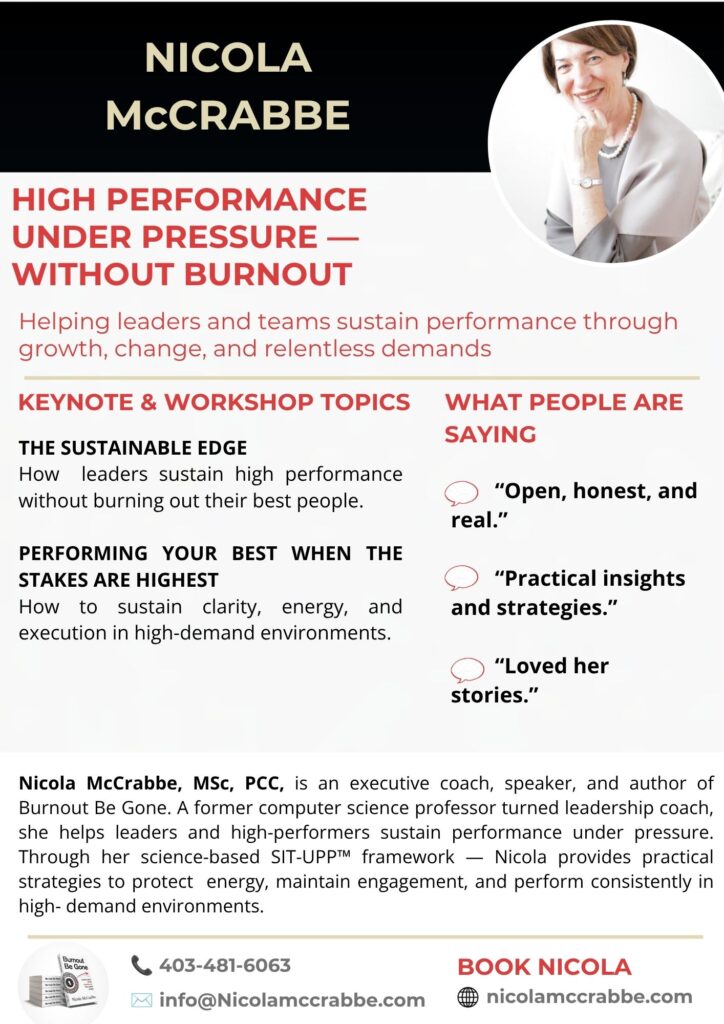 NICOLA McCRABBE

HIGH PERFORMANCE UNDER PRESSURE — WITHOUT BURNOUT

Helping leaders and teams sustain performance through growth, change, and relentless demands

KEYNOTE & WORKSHOP TOPICS

THE SUSTAINABLE EDGE
How leaders sustain high performance without burning out their best people.

PERFORMING YOUR BEST WHEN THE STAKES ARE HIGHEST
How to sustain clarity, energy, and execution in high-demand environments.

WHAT PEOPLE ARE SAYING

"Open, honest, and real."

"Practical insights and strategies."

"Loved her stories."

Nicola McCrabbe, MSc, PCC, is an executive coach, speaker, and author of Burnout Be Gone. A former computer science professor turned leadership coach, she helps leaders and high-performers sustain performance under pressure. Through her science-based SIT-UPP™ framework — Nicola provides practical strategies to protect energy, maintain engagement, and perform consistently in high- demand environments.

Burnout Be Gone

403-481-6063
info@Nicolamccrabbe.com

BOOK NICOLA
nicolamccrabbe.com